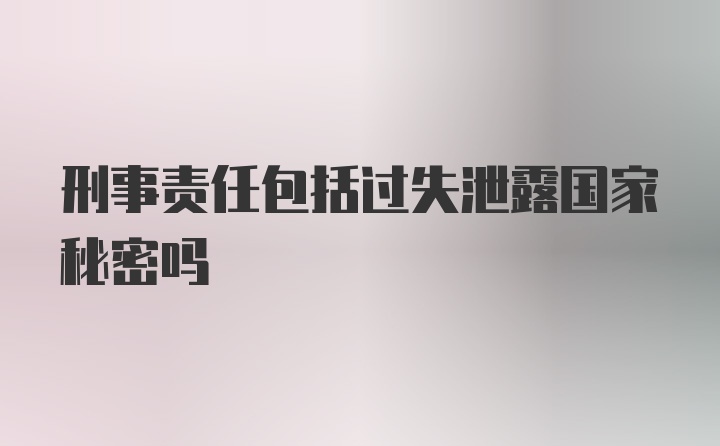 刑事责任包括过失泄露国家秘密吗